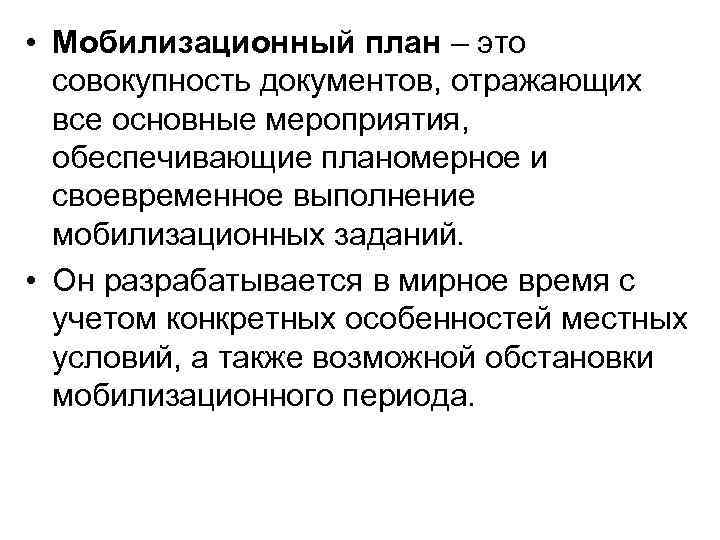 • Мобилизационный план – это совокупность документов, отражающих все основные мероприятия, обеспечивающие планомерное и своевременное выполнение мобилизационных заданий.

• Он разрабатывается в мирное время с учетом конкретных особенностей местных условий, а также возможной обстановки мобилизационного периода.